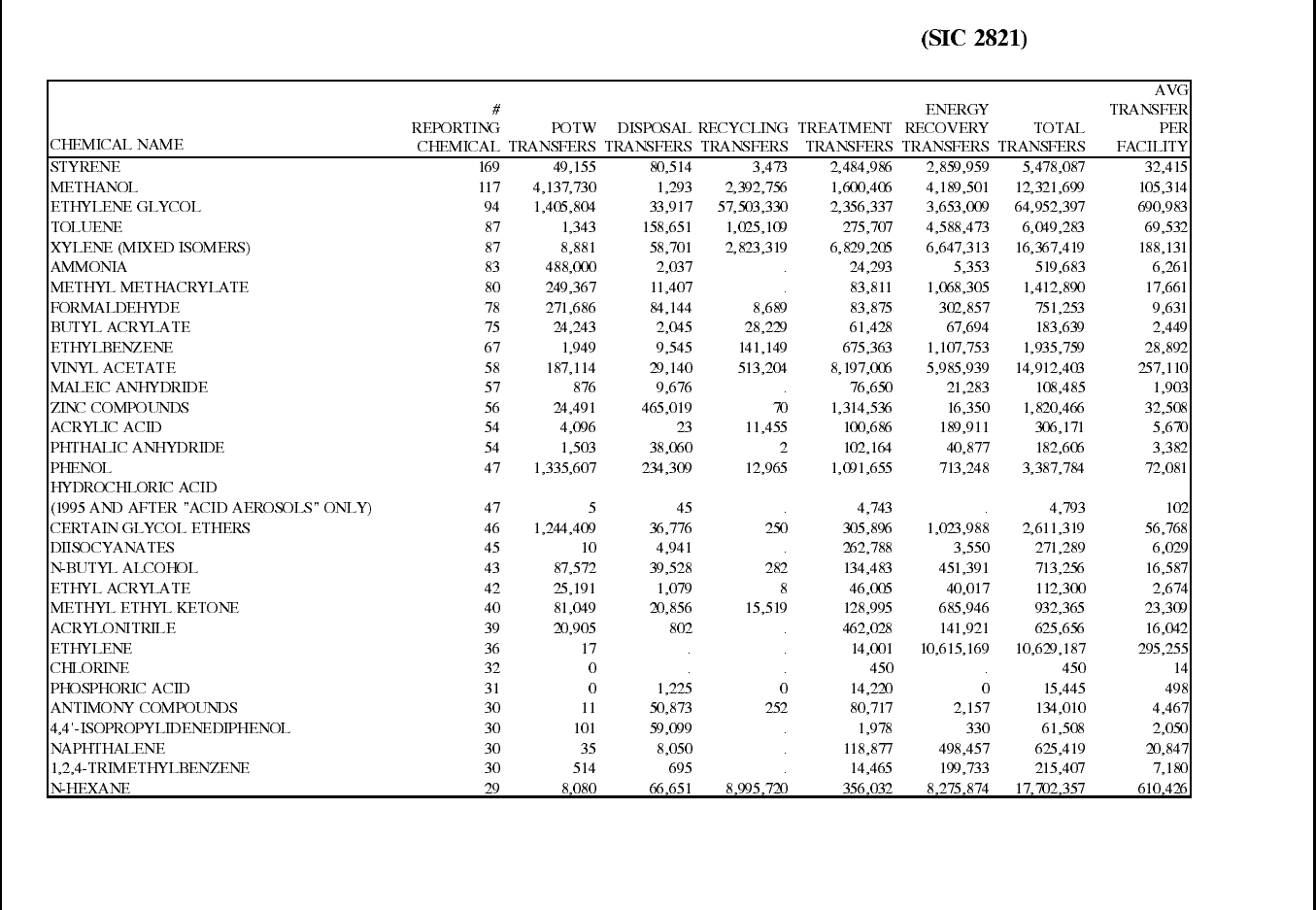 (SIC 2821)

| CHEMICAL NAME | # REPORTING CHEMICAL | POTW TRANSFERS | DISPOSAL TRANSFERS | RECYCLING TRANSFERS | TREATMENT TRANSFERS | ENERGY RECOVERY TRANSFERS | TOTAL TRANSFERS | AVG TRANSFER PER FACILITY |
|---|---|---|---|---|---|---|---|---|
| STYRENE | 169 | 49,155 | 80,514 | 3,473 | 2,484,986 | 2,859,959 | 5,478,087 | 32,415 |
| METHANOL | 117 | 4,137,730 | 1,293 | 2,392,756 | 1,600,406 | 4,189,501 | 12,321,699 | 105,314 |
| ETHYLENE GLYCOL | 94 | 1,405,804 | 33,917 | 57,503,330 | 2,356,337 | 3,653,009 | 64,952,397 | 690,983 |
| TOLUENE | 87 | 1,343 | 158,651 | 1,025,109 | 275,707 | 4,588,473 | 6,049,283 | 69,532 |
| XYLENE (MIXED ISOMERS) | 87 | 8,881 | 58,701 | 2,823,319 | 6,829,205 | 6,647,313 | 16,367,419 | 188,131 |
| AMMONIA | 83 | 488,000 | 2,037 | . | 24,293 | 5,353 | 519,683 | 6,261 |
| METHYL METHACRYLATE | 80 | 249,367 | 11,407 | . | 83,811 | 1,068,305 | 1,412,890 | 17,661 |
| FORMALDEHYDE | 78 | 271,686 | 84,144 | 8,689 | 83,875 | 302,857 | 751,253 | 9,631 |
| BUTYL ACRYLATE | 75 | 24,243 | 2,045 | 28,229 | 61,428 | 67,694 | 183,639 | 2,449 |
| ETHYLBENZENE | 67 | 1,949 | 9,545 | 141,149 | 675,363 | 1,107,753 | 1,935,759 | 28,892 |
| VINYL ACETATE | 58 | 187,114 | 29,140 | 513,204 | 8,197,006 | 5,985,939 | 14,912,403 | 257,110 |
| MALEIC ANHYDRIDE | 57 | 876 | 9,676 | . | 76,650 | 21,283 | 108,485 | 1,903 |
| ZINC COMPOUNDS | 56 | 24,491 | 465,019 | 70 | 1,314,536 | 16,350 | 1,820,466 | 32,508 |
| ACRYLIC ACID | 54 | 4,096 | 23 | 11,455 | 100,686 | 189,911 | 306,171 | 5,670 |
| PHTHALIC ANHYDRIDE | 54 | 1,503 | 38,060 | 2 | 102,164 | 40,877 | 182,606 | 3,382 |
| PHENOL | 47 | 1,335,607 | 234,309 | 12,965 | 1,091,655 | 713,248 | 3,387,784 | 72,081 |
| HYDROCHLORIC ACID (1995 AND AFTER "ACID AEROSOLS" ONLY) | 47 | 5 | 45 | . | 4,743 | . | 4,793 | 102 |
| CERTAIN GLYCOL ETHERS | 46 | 1,244,409 | 36,776 | 250 | 305,896 | 1,023,988 | 2,611,319 | 56,768 |
| DIISOCYANATES | 45 | 10 | 4,941 | . | 262,788 | 3,550 | 271,289 | 6,029 |
| N-BUTYL ALCOHOL | 43 | 87,572 | 39,528 | 282 | 134,483 | 451,391 | 713,256 | 16,587 |
| ETHYL ACRYLATE | 42 | 25,191 | 1,079 | 8 | 46,005 | 40,017 | 112,300 | 2,674 |
| METHYL ETHYL KETONE | 40 | 81,049 | 20,856 | 15,519 | 128,995 | 685,946 | 932,365 | 23,309 |
| ACRYLONITRILE | 39 | 20,905 | 802 | . | 462,028 | 141,921 | 625,656 | 16,042 |
| ETHYLENE | 36 | 17 | . | . | 14,001 | 10,615,169 | 10,629,187 | 295,255 |
| CHLORINE | 32 | 0 | . | . | 450 | . | 450 | 14 |
| PHOSPHORIC ACID | 31 | 0 | 1,225 | 0 | 14,220 | 0 | 15,445 | 498 |
| ANTIMONY COMPOUNDS | 30 | 11 | 50,873 | 252 | 80,717 | 2,157 | 134,010 | 4,467 |
| 4,4'-ISOPROPYLIDENEDIPHENOL | 30 | 101 | 59,099 | . | 1,978 | 330 | 61,508 | 2,050 |
| NAPHTHALENE | 30 | 35 | 8,050 | . | 118,877 | 498,457 | 625,419 | 20,847 |
| 1,2,4-TRIMETHYLBENZENE | 30 | 514 | 695 | . | 14,465 | 199,733 | 215,407 | 7,180 |
| N-HEXANE | 29 | 8,080 | 66,651 | 8,995,720 | 356,032 | 8,275,874 | 17,702,357 | 610,426 |